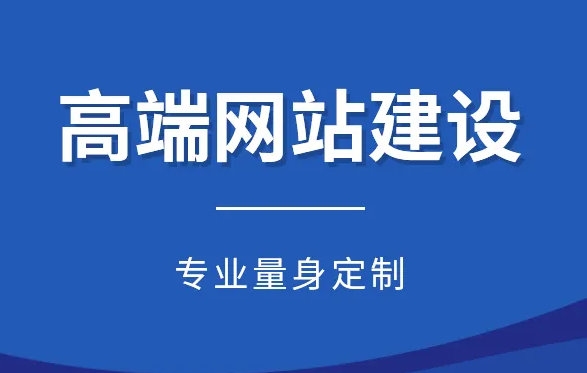 高端网站建设

专业量身定制